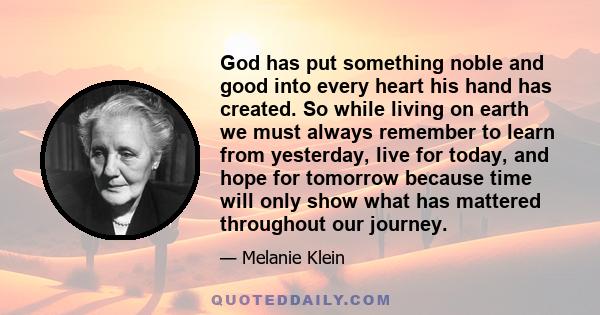 God has put something noble and good into every heart his hand has created. So while living on earth we must always remember to learn from yesterday, live for today, and hope for tomorrow because time will only show what has mattered throughout our journey.

— Melanie Klein

QUOTEDDAILY.COM